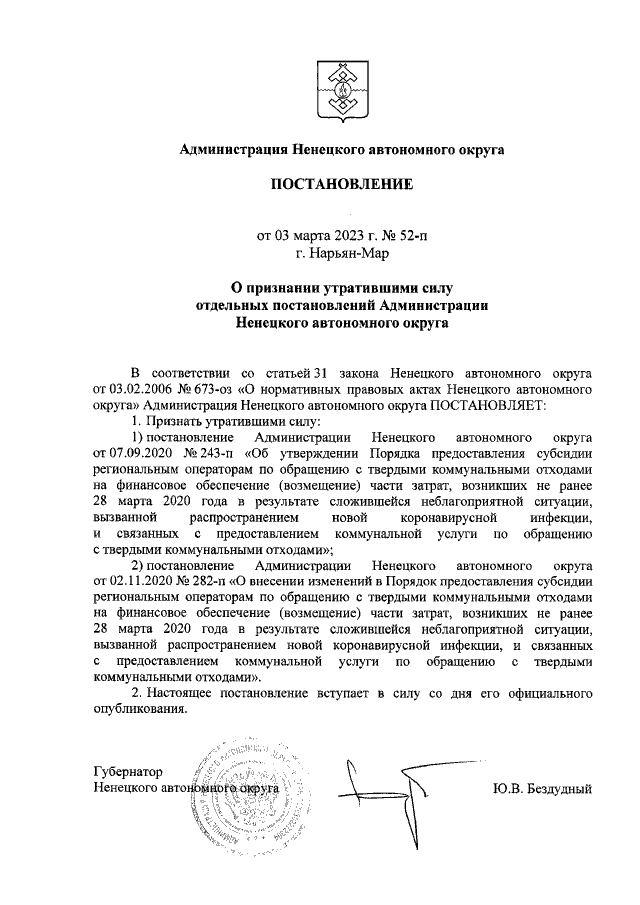 Администрация Ненецкого автономного округа

ПОСТАНОВЛЕНИЕ

от 03 марта 2023 г. № 52-п
г. Нарьян-Мар

О признании утратившими силу
отдельных постановлений Администрации
Ненецкого автономного округа

В соответствии со статьей 31 закона Ненецкого автономного округа от 03.02.2006 № 673-оз «О нормативных правовых актах Ненецкого автономного округа» Администрация Ненецкого автономного округа ПОСТАНОВЛЯЕТ:

1. Признать утратившими силу:

1) постановление Администрации Ненецкого автономного округа от 07.09.2020 № 243-п «Об утверждении Порядка предоставления субсидии региональным операторам по обращению с твердыми коммунальными отходами на финансовое обеспечение (возмещение) части затрат, возникших не ранее 28 марта 2020 года в результате сложившейся неблагоприятной ситуации, вызванной распространением новой коронавирусной инфекции, и связанных с предоставлением коммунальной услуги по обращению с твердыми коммунальными отходами»;

2) постановление Администрации Ненецкого автономного округа от 02.11.2020 № 282-п «О внесении изменений в Порядок предоставления субсидии региональным операторам по обращению с твердыми коммунальными отходами на финансовое обеспечение (возмещение) части затрат, возникших не ранее 28 марта 2020 года в результате сложившейся неблагоприятной ситуации, вызванной распространением новой коронавирусной инфекции, и связанных с предоставлением коммунальной услуги по обращению с твердыми коммунальными отходами».

2. Настоящее постановление вступает в силу со дня его официального опубликования.

Губернатор
Ненецкого автономного округа

Ю.В. Бездудный